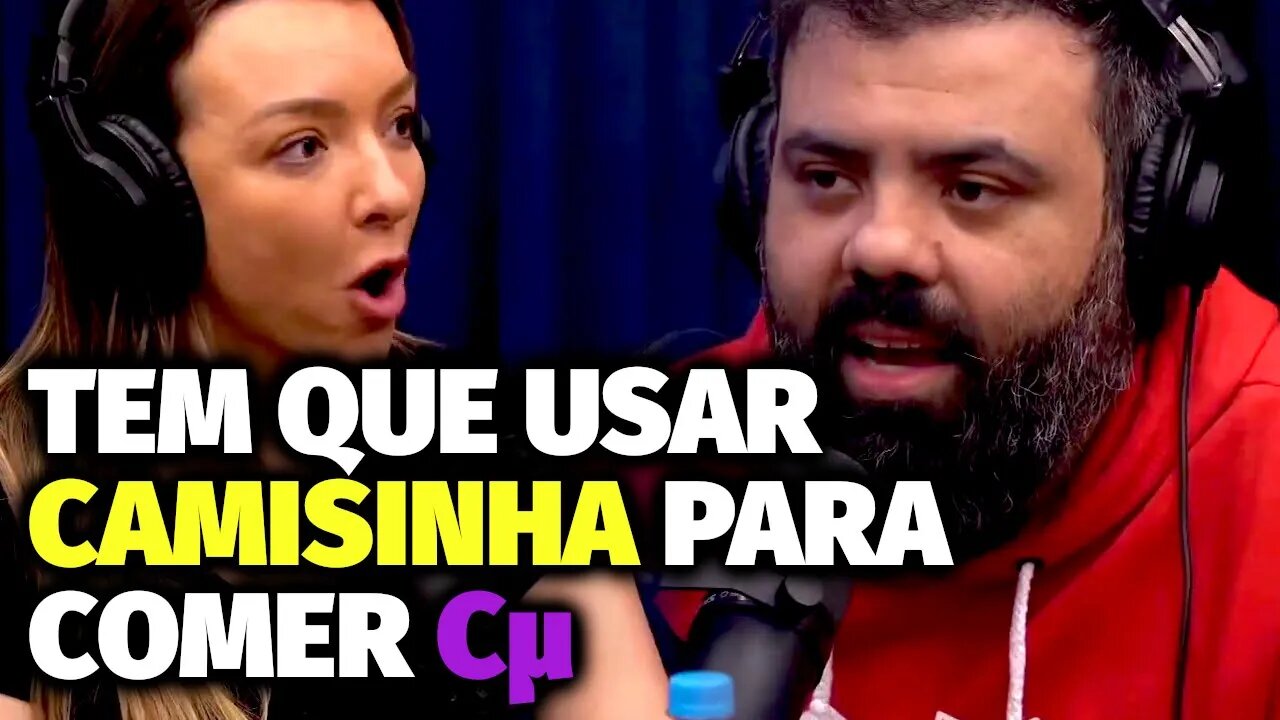 TEM QUE USAR CAMISINHA PARA COMER Cµ